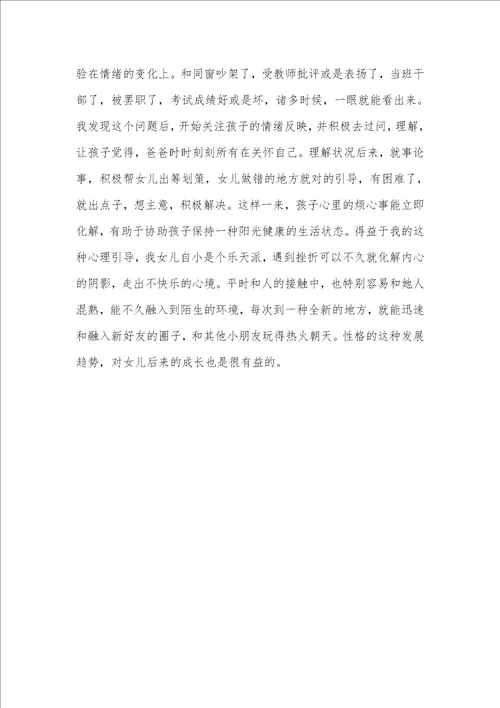 验在情绪的变化上。和同窗吵架了，受教师批评或是表扬了，当班干部了，被罢职了，考试成绩好或是坏，诸多时候，一眼就能看出来。我发现这个问题后，开始关注孩子的情绪反映，并积极去过问，理解，让孩子觉得，爸爸时时刻刻所有在关怀自己。理解状况后来，就事论事，积极帮女儿出筹划策，女儿做错的地方就对的引导，有困难了，就出点子，想主意，积极解决。这样一来，孩子心里的烦心事能立即化解，有助于协助孩子保持一种阳光健康的生活状态。得益于我的这种心理引导，我女儿自小是个乐天派，遇到挫折可以不久就化解内心的阴影，走出不快乐的心境。平时和人的接触中，也特别容易和她人混熟，能不久融入到陌生的环境，每次到一种全新的地方，就能迅速和融入新好友的圈子，和其他小朋友玩得热火朝天。性格的这种发展趋势，对女儿后来的成长也是很有益的。